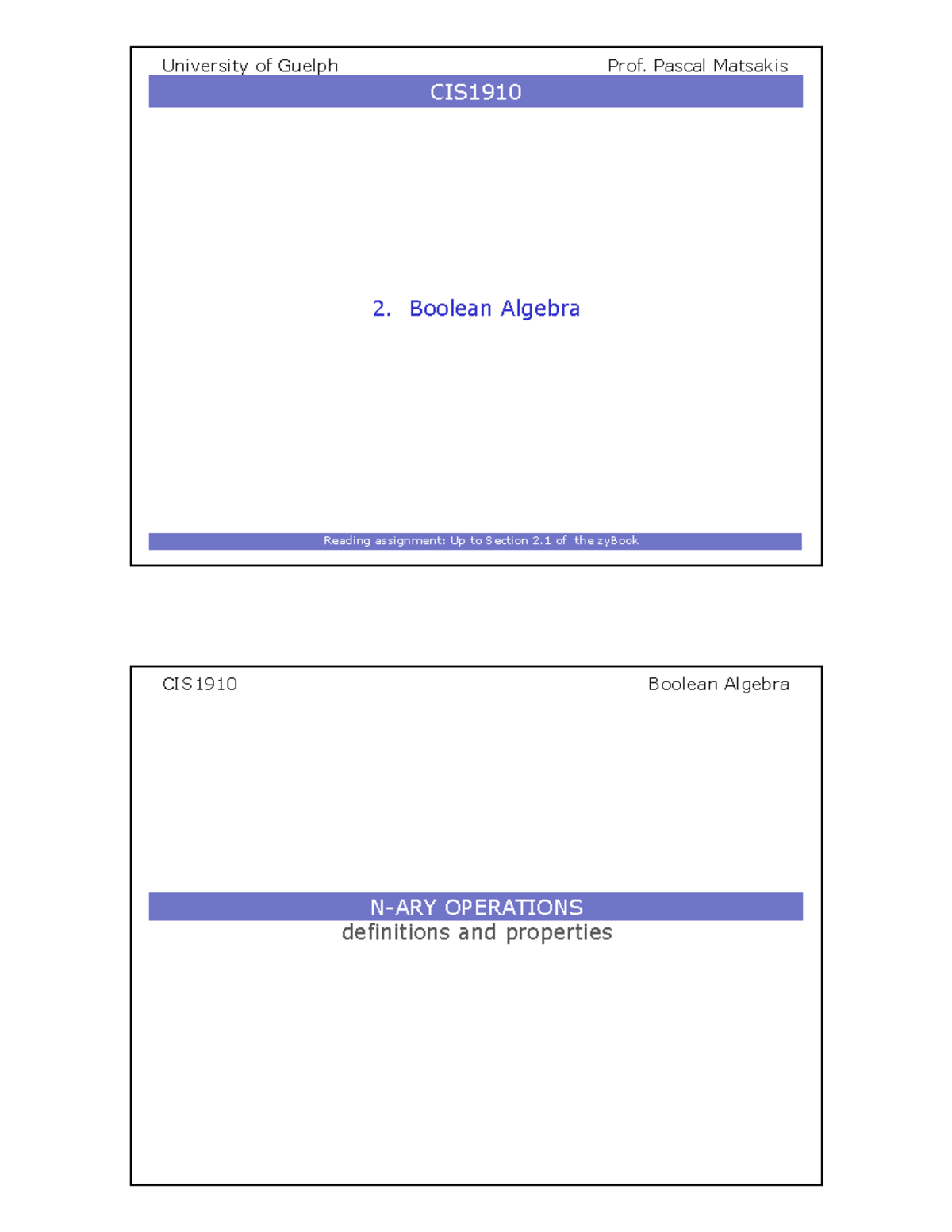 University of Guelph
Prof. Pascal Matsakis

CIS1910

2. Boolean Algebra

Reading assignment: Up to Section 2.1 of the zyBook

CIS1910
Boolean Algebra

N-ARY OPERATIONS
definitions and properties